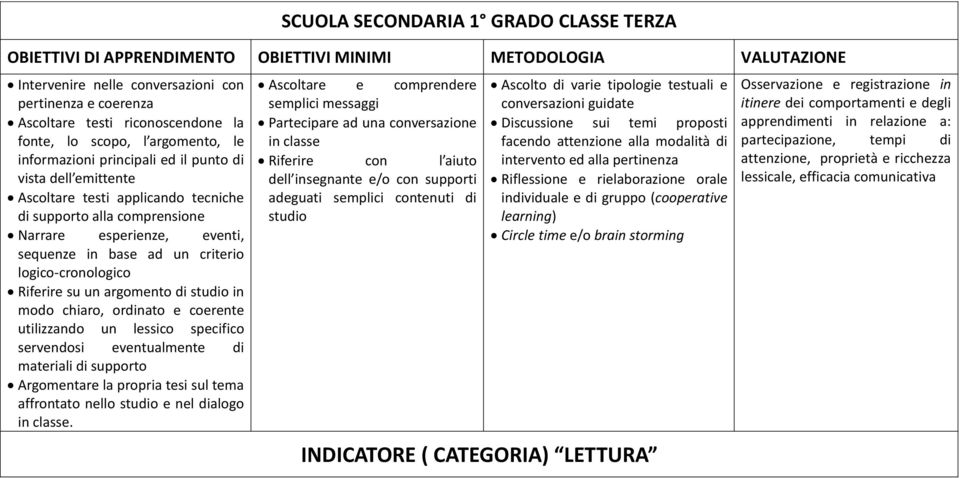 SCUOLA SECONDARIA 1° GRADO CLASSE TERZA

| OBIETTIVI DI APPRENDIMENTO | OBIETTIVI MINIMI | METODOLOGIA | VALUTAZIONE |
|---|---|---|---|
| • Intervenire nelle conversazioni con pertinenza e coerenza • Ascoltare testi riconoscendone la fonte, lo scopo, l'argomento, le informazioni principali ed il punto di vista dell'emittente • Ascoltare testi applicando tecniche di supporto alla comprensione • Narrare esperienze, eventi, sequenze in base ad un criterio logico-cronologico • Riferire su un argomento di studio in modo chiaro, ordinato e coerente utilizzando un lessico specifico servendosi eventualmente di materiali di supporto • Argomentare la propria tesi sul tema affrontato nello studio e nel dialogo in classe. | • Ascoltare e comprendere semplici messaggi • Partecipare ad una conversazione in classe • Riferire con l'aiuto dell'insegnante e/o con supporti adeguati semplici contenuti di studio | • Ascolto di varie tipologie testuali e conversazioni guidate • Discussione sui temi proposti facendo attenzione alla modalità di intervento ed alla pertinenza • Riflessione e rielaborazione orale individuale e di gruppo (cooperative learning) • Circle time e/o brain storming | Osservazione e registrazione in itinere dei comportamenti e degli apprendimenti in relazione a: partecipazione, tempi di attenzione, proprietà e ricchezza lessicale, efficacia comunicativa |

INDICATORE ( CATEGORIA) "LETTURA"